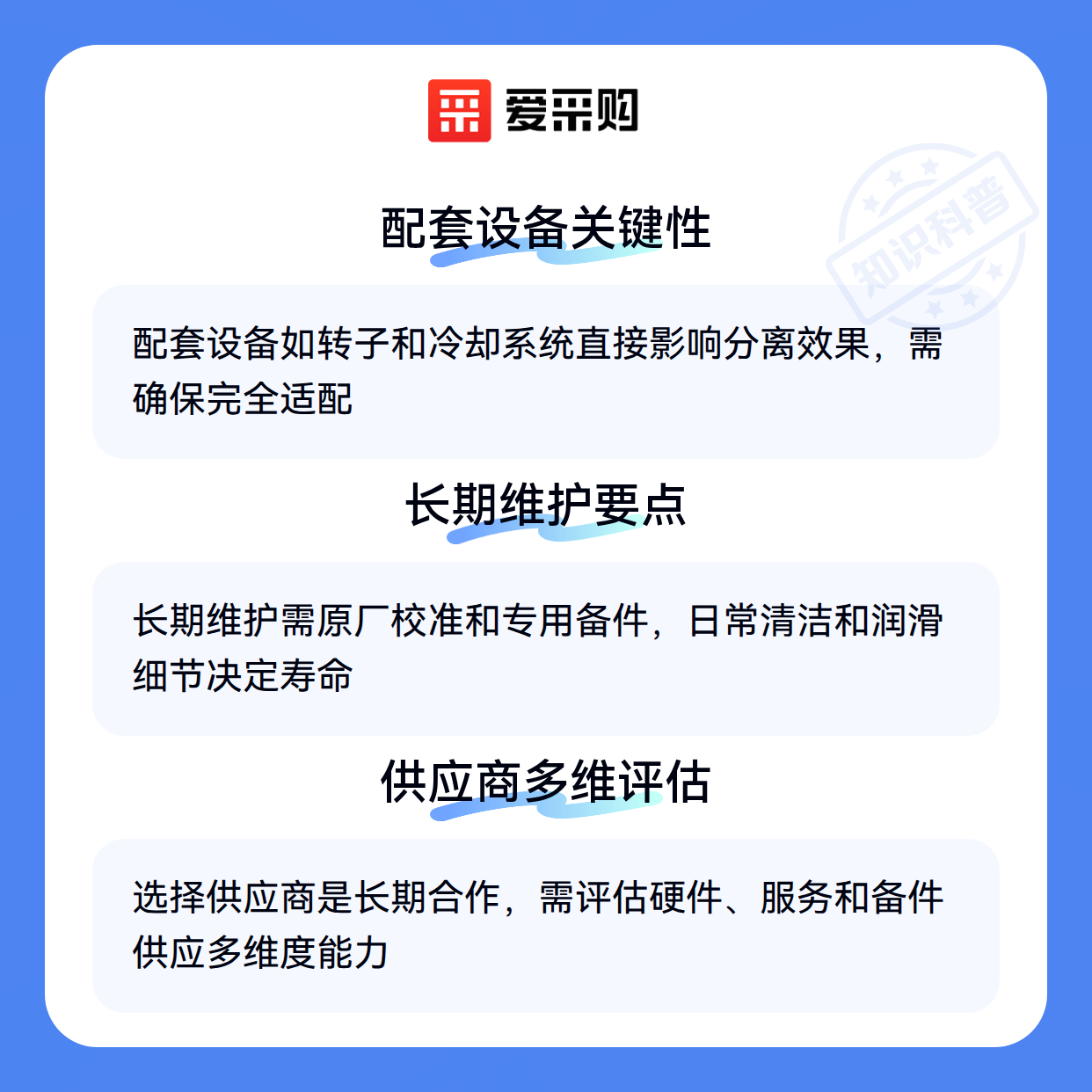 爱采购

配套设备关键性

配套设备如转子和冷却系统直接影响分离效果，需确保完全适配

长期维护要点

长期维护需原厂校准和专用备件，日常清洁和润滑细节决定寿命

供应商多维评估

选择供应商是长期合作，需评估硬件、服务和备件供应多维度能力

知识科普